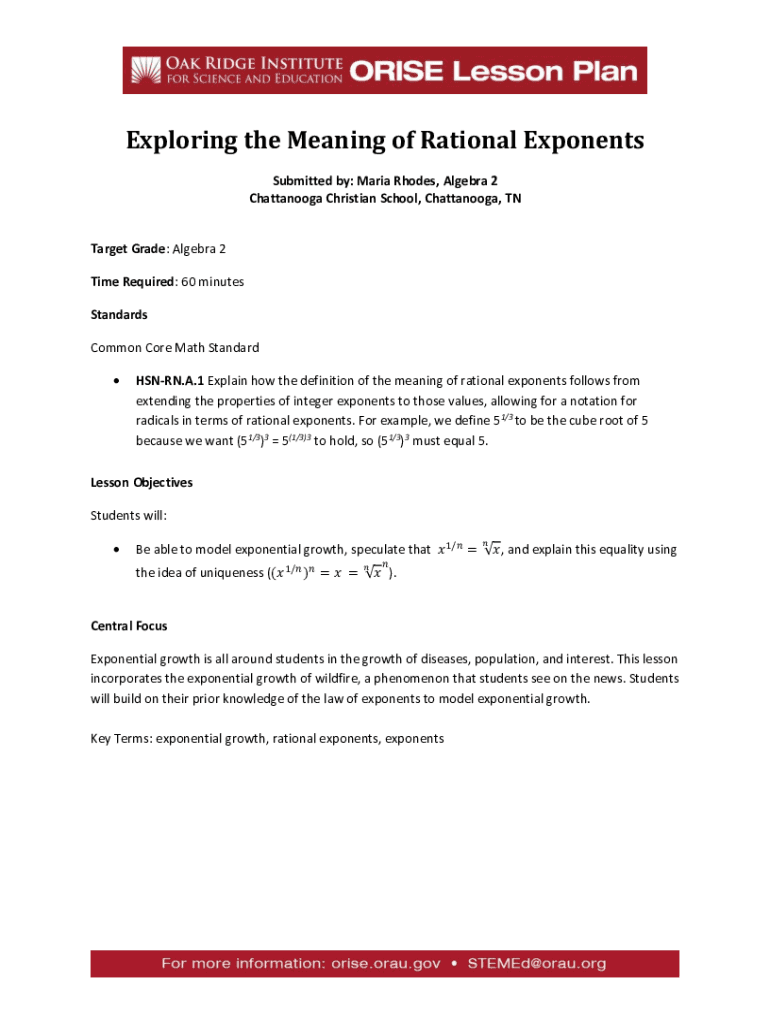 OAK RIDGE INSTITUTE FOR SCIENCE AND EDUCATION ORISE Lesson Plan

Exploring the Meaning of Rational Exponents

Submitted by: Maria Rhodes, Algebra 2
Chattanooga Christian School, Chattanooga, TN

Target Grade: Algebra 2

Time Required: 60 minutes

Standards

Common Core Math Standard

• HSN-RN.A.1 Explain how the definition of the meaning of rational exponents follows from extending the properties of integer exponents to those values, allowing for a notation for radicals in terms of rational exponents. For example, we define $5^{1/3}$ to be the cube root of 5 because we want $(5^{1/3})^3 = 5^{(1/3)3}$ to hold, so $(5^{1/3})^3$ must equal 5.

Lesson Objectives

Students will:

• Be able to model exponential growth, speculate that $x^{1/n} = \sqrt[n]{x}$, and explain this equality using the idea of uniqueness ($(x^{1/n})^n = x = \sqrt[n]{x}^n$).

Central Focus

Exponential growth is all around students in the growth of diseases, population, and interest. This lesson incorporates the exponential growth of wildfire, a phenomenon that students see on the news. Students will build on their prior knowledge of the law of exponents to model exponential growth.

Key Terms: exponential growth, rational exponents, exponents

For more information: orise.orau.gov • STEMEd@orau.org